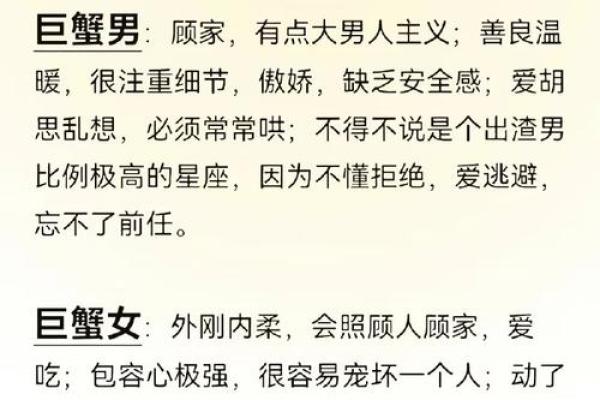 巨蟹男：顾家，有点大男人主义；善良温暖，很注重细节，傲娇，缺乏安全感；爱胡思乱想，必须常常哄；不得不说是个出渣男比例极高的星座，因为不懂拒绝，爱逃避，忘不了前任。

巨蟹女：外刚内柔，会照顾人顾家，爱吃；包容心极强，很容易宠坏一个人；动了